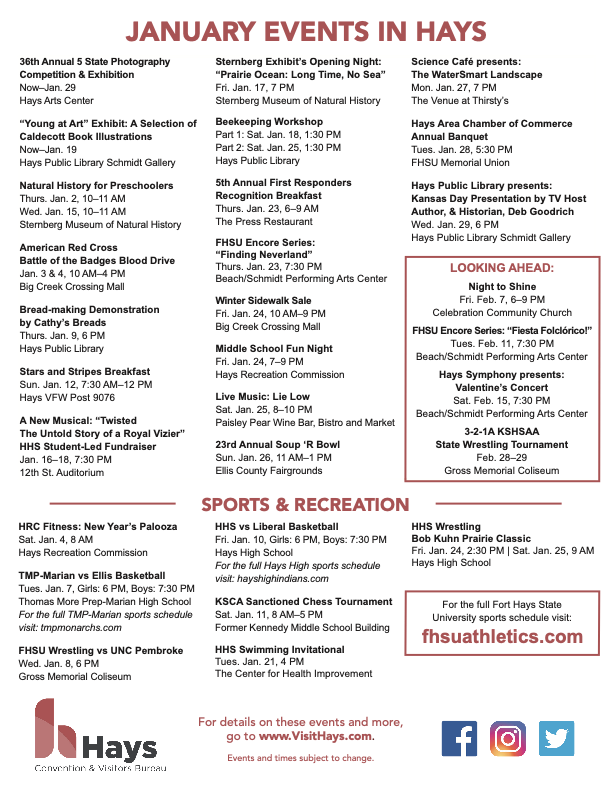 JANUARY EVENTS IN HAYS

36th Annual 5 State Photography Competition & Exhibition
Now–Jan. 29
Hays Arts Center

"Young at Art" Exhibit: A Selection of Caldecott Book Illustrations
Now–Jan. 19
Hays Public Library Schmidt Gallery

Natural History for Preschoolers
Thurs. Jan. 2, 10–11 AM
Wed. Jan. 15, 10–11 AM
Sternberg Museum of Natural History

American Red Cross Battle of the Badges Blood Drive
Jan. 3 & 4, 10 AM–4 PM
Big Creek Crossing Mall

Bread-making Demonstration by Cathy's Breads
Thurs. Jan. 9, 6 PM
Hays Public Library

Stars and Stripes Breakfast
Sun. Jan. 12, 7:30 AM–12 PM
Hays VFW Post 9076

A New Musical: "Twisted The Untold Story of a Royal Vizier" HHS Student-Led Fundraiser
Jan. 16–18, 7:30 PM
12th St. Auditorium

Sternberg Exhibit's Opening Night: "Prairie Ocean: Long Time, No Sea"
Fri. Jan. 17, 7 PM
Sternberg Museum of Natural History

Beekeeping Workshop
Part 1: Sat. Jan. 18, 1:30 PM
Part 2: Sat. Jan. 25, 1:30 PM
Hays Public Library

5th Annual First Responders Recognition Breakfast
Thurs. Jan. 23, 6–9 AM
The Press Restaurant

FHSU Encore Series: "Finding Neverland"
Thurs. Jan. 23, 7:30 PM
Beach/Schmidt Performing Arts Center

Winter Sidewalk Sale
Fri. Jan. 24, 10 AM–9 PM
Big Creek Crossing Mall

Middle School Fun Night
Fri. Jan. 24, 7–9 PM
Hays Recreation Commission

Live Music: Lie Low
Sat. Jan. 25, 8–10 PM
Paisley Pear Wine Bar, Bistro and Market

23rd Annual Soup 'R Bowl
Sun. Jan. 26, 11 AM–1 PM
Ellis County Fairgrounds

Science Café presents: The WaterSmart Landscape
Mon. Jan. 27, 7 PM
The Venue at Thirsty's

Hays Area Chamber of Commerce Annual Banquet
Tues. Jan. 28, 5:30 PM
FHSU Memorial Union

Hays Public Library presents: Kansas Day Presentation by TV Host Author, & Historian, Deb Goodrich
Wed. Jan. 29, 6 PM
Hays Public Library Schmidt Gallery

LOOKING AHEAD:

Night to Shine
Fri. Feb. 7, 6–9 PM
Celebration Community Church

FHSU Encore Series: "Fiesta Folclórico!"
Tues. Feb. 11, 7:30 PM
Beach/Schmidt Performing Arts Center

Hays Symphony presents: Valentine's Concert
Sat. Feb. 15, 7:30 PM
Beach/Schmidt Performing Arts Center

3-2-1A KSHSAA State Wrestling Tournament
Feb. 28–29
Gross Memorial Coliseum

SPORTS & RECREATION

HRC Fitness: New Year's Palooza
Sat. Jan. 4, 8 AM
Hays Recreation Commission

TMP-Marian vs Ellis Basketball
Tues. Jan. 7, Girls: 6 PM, Boys: 7:30 PM
Thomas More Prep-Marian High School
For the full TMP-Marian sports schedule visit: tmpmonarchs.com

FHSU Wrestling vs UNC Pembroke
Wed. Jan. 8, 6 PM
Gross Memorial Coliseum

HHS vs Liberal Basketball
Fri. Jan. 10, Girls: 6 PM, Boys: 7:30 PM
Hays High School
For the full Hays High sports schedule visit: hayshighindians.com

KSCA Sanctioned Chess Tournament
Sat. Jan. 11, 8 AM–5 PM
Former Kennedy Middle School Building

HHS Swimming Invitational
Tues. Jan. 21, 4 PM
The Center for Health Improvement

HHS Wrestling Bob Kuhn Prairie Classic
Fri. Jan. 24, 2:30 PM | Sat. Jan. 25, 9 AM
Hays High School

For the full Fort Hays State University sports schedule visit:
fhsuathletics.com

Hays
Convention & Visitors Bureau

For details on these events and more, go to www.VisitHays.com.
Events and times subject to change.